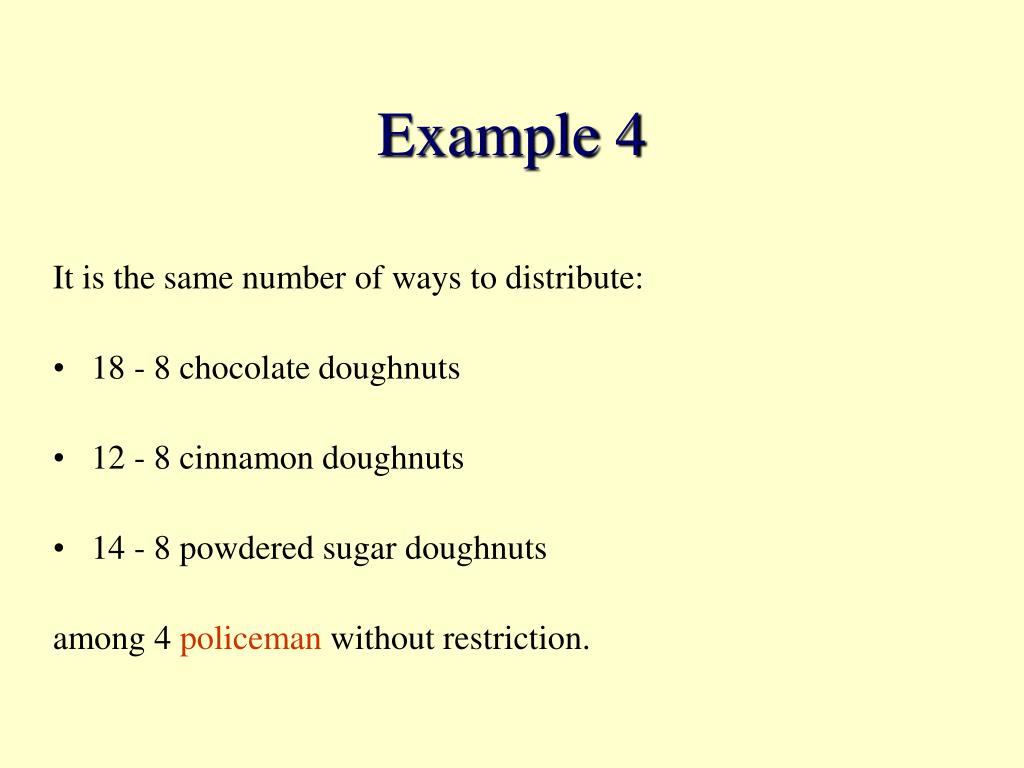 Example 4

It is the same number of ways to distribute:

• 18 - 8 chocolate doughnuts

• 12 - 8 cinnamon doughnuts

• 14 - 8 powdered sugar doughnuts

among 4 policeman without restriction.